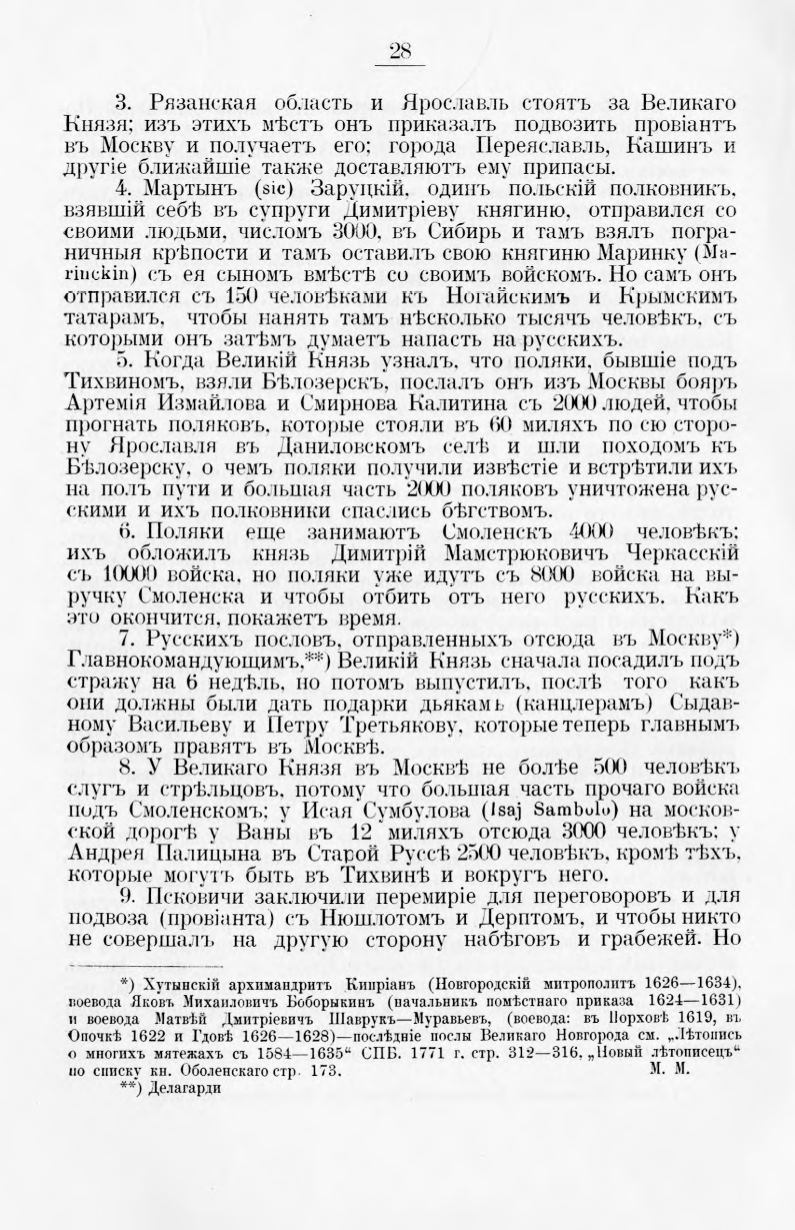 28

3. Рязанская область и Ярославль стоятъ за Великаго Князя; изъ этихъ мѣстъ онъ приказалъ подвозить провіантъ въ Москву и получаетъ его; города Переяславль, Кашинъ и другіе ближайшіе также доставляютъ ему припасы.

4. Мартынъ (sic) Заруцкій, одинъ польскій полковникъ, взявшій себѣ въ супруги Димитріеву княгиню, отправился со своими людьми, числомъ 3000, въ Сибирь и тамъ взялъ пограничныя крѣпости и тамъ оставилъ свою княгиню Маринку (Marinckin) съ ея сыномъ вмѣстѣ со своимъ войскомъ. Но самъ онъ отправился съ 150 человѣками къ Ногайскимъ и Крымскимъ татарамъ, чтобы нанять тамъ нѣсколько тысячъ человѣкъ, съ которыми онъ затѣмъ думаетъ напасть на русскихъ.

5. Когда Великій Князь узналъ, что поляки, бывшіе подъ Тихвиномъ, взяли Бѣлозерскъ, послалъ онъ изъ Москвы бояръ Артемія Измайлова и Смирнова Калитина съ 2000 людей, чтобы прогнать поляковъ, которые стояли въ 60 миляхъ по сю сторону Ярославля въ Даниловскомъ селѣ и шли походомъ къ Бѣлозерску, о чемъ поляки получили извѣстіе и встрѣтили ихъ на полъ пути и большая часть 2000 поляковъ уничтожена русскими и ихъ полковники спаслись бѣгствомъ.

6. Поляки еще занимаютъ Смоленскъ 4000 человѣкъ; ихъ обложилъ князь Димитрій Мамстрюковичъ Черкасскій съ 10000 войска, но поляки уже идутъ съ 8000 войска на выручку Смоленска и чтобы отбить отъ него русскихъ. Какъ это окончится, покажетъ время.

7. Русскихъ пословъ, отправленныхъ отсюда въ Москву*) Главнокомандующимъ,**) Великій Князь сначала посадилъ подъ стражу на 6 недѣль, но потомъ выпустилъ, послѣ того какъ они должны были дать подарки дьякамъ (канцлерамъ) Сыдавному Васильеву и Петру Третьякову, которые теперь главнымъ образомъ правятъ въ Москвѣ.

8. У Великаго Князя въ Москвѣ не болѣе 500 человѣкъ слугъ и стрѣльцовъ, потому что большая часть прочаго войска подъ Смоленскомъ; у Исая Сумбулова (Isaj Sambolo) на московской дорогѣ у Ваны въ 12 миляхъ отсюда 3000 человѣкъ; у Андрея Палицына въ Старой Руссѣ 2500 человѣкъ, кромѣ тѣхъ, которые могутъ быть въ Тихвинѣ и вокругъ него.

9. Псковичи заключили перемиріе для переговоровъ и для подвоза (провіанта) съ Нюшлотомъ и Дерптомъ, и чтобы никто не совершалъ на другую сторону набѣговъ и грабежей. Но

*) Хутынскій архимандритъ Кипріанъ (Новгородскій митрополитъ 1626—1634), воевода Яковъ Михаиловичъ Боборыкинъ (начальникъ помѣстнаго приказа 1624—1631) и воевода Матвѣй Дмитріевичъ Шаврукъ—Муравьевъ, (воевода: въ Порховѣ 1619, въ Опочкѣ 1622 и Гдовѣ 1626—1628)—послѣдніе послы Великаго Новгорода см. „Лѣтопись о многихъ мятежахъ съ 1584—1635“ СПБ. 1771 г. стр. 312—316, „Новый лѣтописецъ“ по списку кн. Оболенскаго стр. 173. М. М.

**) Делагарди